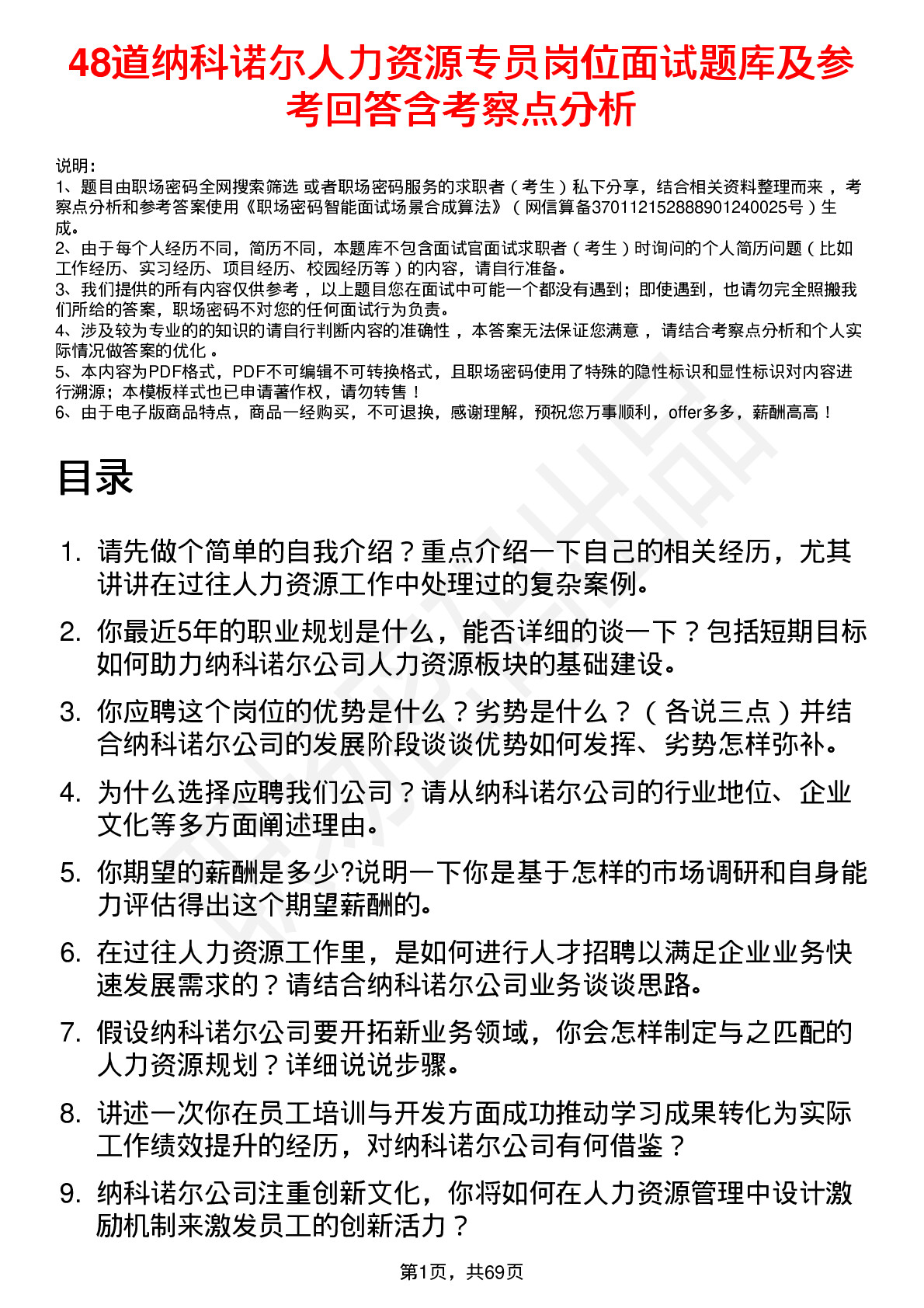 48道纳科诺尔人力资源专员岗位面试题库及参考回答含考察点分析

说明：
1、题目由职场密码全网搜索筛选 或者职场密码服务的求职者（考生）私下分享，结合相关资料整理而来，考察点分析和参考答案使用《职场密码智能面试场景合成算法》（网信算备370112152888901240025号）生成。
2、由于每个人经历不同，简历不同，本题库不包含面试官面试求职者（考生）时询问的个人简历问题（比如工作经历、实习经历、项目经历、校园经历等）的内容，请自行准备。
3、我们提供的所有内容仅供参考，以上题目您在面试中可能一个都没有遇到；即使遇到，也请勿完全照搬我们所给的答案，职场密码不对您的任何面试行为负责。
4、涉及较为专业的的知识的请自行判断内容的准确性，本答案无法保证您满意，请结合考察点分析和个人实际情况做答案的优化。
5、本内容为PDF格式，PDF不可编辑不可转换格式，且职场密码使用了特殊的隐性标识和显性标识对内容进行溯源；本模板样式也已申请著作权，请勿转售！
6、由于电子版商品特点，商品一经购买，不可退换，感谢理解，预祝您万事顺利，offer多多，薪酬高高！

目录

1. 请先做个简单的自我介绍？重点介绍一下自己的相关经历，尤其讲讲在过往人力资源工作中处理过的复杂案例。
2. 你最近5年的职业规划是什么，能否详细的谈一下？包括短期目标如何助力纳科诺尔公司人力资源板块的基础建设。
3. 你应聘这个岗位的优势是什么？劣势是什么？（各说三点）并结合纳科诺尔公司的发展阶段谈谈优势如何发挥、劣势怎样弥补。
4. 为什么选择应聘我们公司？请从纳科诺尔公司的行业地位、企业文化等多方面阐述理由。
5. 你期望的薪酬是多少?说明一下你是基于怎样的市场调研和自身能力评估得出这个期望薪酬的。
6. 在过往人力资源工作里，是如何进行人才招聘以满足企业业务快速发展需求的？请结合纳科诺尔公司业务谈谈思路。
7. 假设纳科诺尔公司要开拓新业务领域，你会怎样制定与之匹配的人力资源规划？详细说说步骤。
8. 讲述一次你在员工培训与开发方面成功推动学习成果转化为实际工作绩效提升的经历，对纳科诺尔公司有何借鉴？
9. 纳科诺尔公司注重创新文化，你将如何在人力资源管理中设计激励机制来激发员工的创新活力？

第1页，共69页